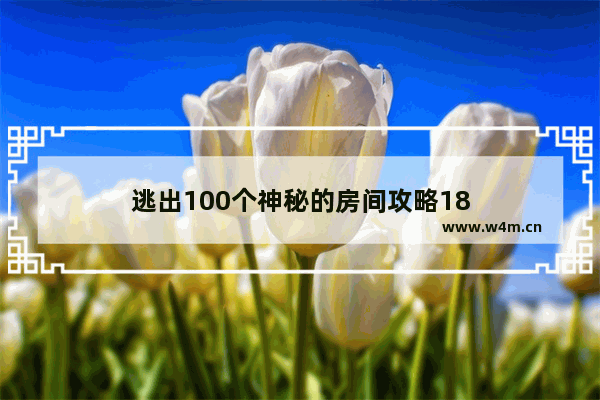 逃出100个神秘的房间攻略18

www.w4m.cn